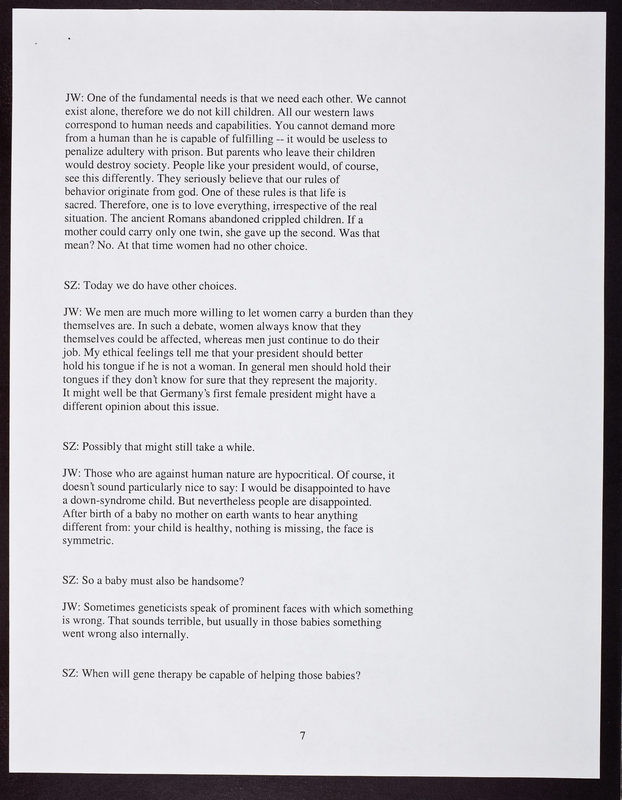 JW: One of the fundamental needs is that we need each other. We cannot exist alone, therefore we do not kill children. All our western laws correspond to human needs and capabilities. You cannot demand more from a human than he is capable of fulfilling -- it would be useless to penalize adultery with prison. But parents who leave their children would destroy society. People like your president would, of course, see this differently. They seriously believe that our rules of behavior originate from god. One of these rules is that life is sacred. Therefore, one is to love everything, irrespective of the real situation. The ancient Romans abandoned crippled children. If a mother could carry only one twin, she gave up the second. Was that mean? No. At that time women had no other choice.

SZ: Today we do have other choices.

JW: We men are much more willing to let women carry a burden than they themselves are. In such a debate, women always know that they themselves could be affected, whereas men just continue to do their job. My ethical feelings tell me that your president should better hold his tongue if he is not a woman. In general men should hold their tongues if they don't know for sure that they represent the majority. It might well be that Germany's first female president might have a different opinion about this issue.

SZ: Possibly that might still take a while.

JW: Those who are against human nature are hypocritical. Of course, it doesn't sound particularly nice to say: I would be disappointed to have a down-syndrome child. But nevertheless people are disappointed. After birth of a baby no mother on earth wants to hear anything different from: your child is healthy, nothing is missing, the face is symmetric.

SZ: So a baby must also be handsome?

JW: Sometimes geneticists speak of prominent faces with which something is wrong. That sounds terrible, but usually in those babies something went wrong also internally.

SZ: When will gene therapy be capable of helping those babies?

7